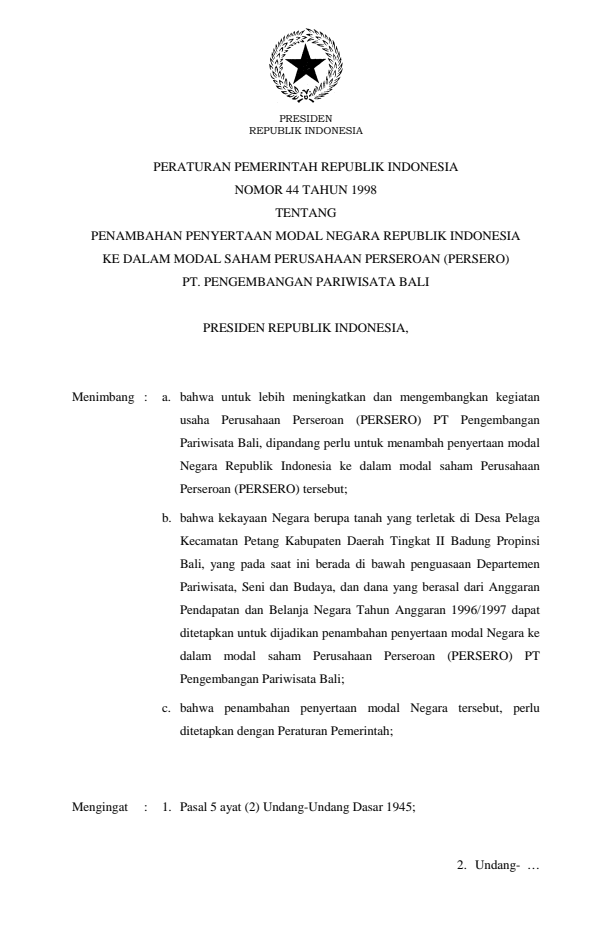 PRESIDEN
REPUBLIK INDONESIA

PERATURAN PEMERINTAH REPUBLIK INDONESIA
NOMOR 44 TAHUN 1998
TENTANG
PENAMBAHAN PENYERTAAN MODAL NEGARA REPUBLIK INDONESIA
KE DALAM MODAL SAHAM PERUSAHAAN PERSEROAN (PERSERO)
PT. PENGEMBANGAN PARIWISATA BALI

PRESIDEN REPUBLIK INDONESIA,

Menimbang : a. bahwa untuk lebih meningkatkan dan mengembangkan kegiatan usaha Perusahaan Perseroan (PERSERO) PT Pengembangan Pariwisata Bali, dipandang perlu untuk menambah penyertaan modal Negara Republik Indonesia ke dalam modal saham Perusahaan Perseroan (PERSERO) tersebut;

b. bahwa kekayaan Negara berupa tanah yang terletak di Desa Pelaga Kecamatan Petang Kabupaten Daerah Tingkat II Badung Propinsi Bali, yang pada saat ini berada di bawah penguasaan Departemen Pariwisata, Seni dan Budaya, dan dana yang berasal dari Anggaran Pendapatan dan Belanja Negara Tahun Anggaran 1996/1997 dapat ditetapkan untuk dijadikan penambahan penyertaan modal Negara ke dalam modal saham Perusahaan Perseroan (PERSERO) PT Pengembangan Pariwisata Bali;

c. bahwa penambahan penyertaan modal Negara tersebut, perlu ditetapkan dengan Peraturan Pemerintah;

Mengingat : 1. Pasal 5 ayat (2) Undang-Undang Dasar 1945;

2. Undang- …